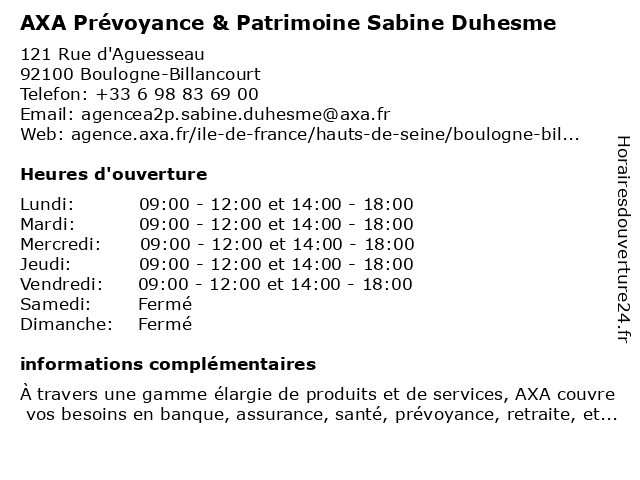 AXA Prévoyance & Patrimoine Sabine Duhesme

121 Rue d'Aguesseau
92100 Boulogne-Billancourt
Telefon: +33 6 98 83 69 00
Email: agencea2p.sabine.duhesme@axa.fr
Web: agence.axa.fr/ile-de-france/hauts-de-seine/boulogne-bil...

Heures d'ouverture

| | |
|---|---|
| Lundi: | 09:00 - 12:00 et 14:00 - 18:00 |
| Mardi: | 09:00 - 12:00 et 14:00 - 18:00 |
| Mercredi: | 09:00 - 12:00 et 14:00 - 18:00 |
| Jeudi: | 09:00 - 12:00 et 14:00 - 18:00 |
| Vendredi: | 09:00 - 12:00 et 14:00 - 18:00 |
| Samedi: | Fermé |
| Dimanche: | Fermé |

informations complémentaires

À travers une gamme élargie de produits et de services, AXA couvre vos besoins en banque, assurance, santé, prévoyance, retraite, et...

Horairesdouverture24.fr